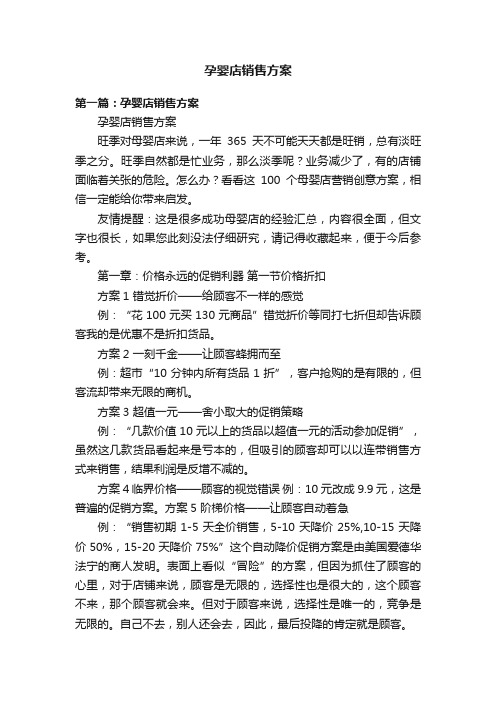 孕婴店销售方案

第一篇：孕婴店销售方案

孕婴店销售方案

旺季对母婴店来说，一年 365 天不可能天天都是旺销，总有淡旺季之分。旺季自然都是忙业务，那么淡季呢？业务减少了，有的店铺面临着关张的危险。怎么办？看看这 100 个母婴店营销创意方案，相信一定能给你带来启发。

友情提醒：这是很多成功母婴店的经验汇总，内容很全面，但文字也很长，如果您此刻没法仔细研究，请记得收藏起来，便于今后参考。

第一章：价格永远的促销利器 第一节价格折扣

方案 1 错觉折价——给顾客不一样的感觉

例：“花 100 元买 130 元商品”错觉折价等同打七折但却告诉顾客我的是优惠不是折扣货品。

方案 2 一刻千金——让顾客蜂拥而至

例：超市“10 分钟内所有货品 1 折”，客户抢购的是有限的，但客流却带来无限的商机。

方案 3 超值一元——舍小取大的促销策略

例：“几款价值 10 元以上的货品以超值一元的活动参加促销”，虽然这几款货品看起来是亏本的，但吸引的顾客却可以以连带销售方式来销售，结果利润是反增不减的。

方案 4 临界价格——顾客的视觉错误 例：10 元改成 9.9 元，这是普遍的促销方案。方案 5 阶梯价格——让顾客自动着急

例：“销售初期 1-5 天全价销售，5-10 天降价 25%,10-15 天降价 50%，15-20 天降价 75%”这个自动降价促销方案是由美国爱德华法宁的商人发明。表面上看似“冒险”的方案，但因为抓住了顾客的心里，对于店铺来说，顾客是无限的，选择性也是很大的，这个顾客不来，那个顾客就会来。但对于顾客来说，选择性是唯一的，竞争是无限的。自己不去，别人还会去，因此，最后投降的肯定就是顾客。